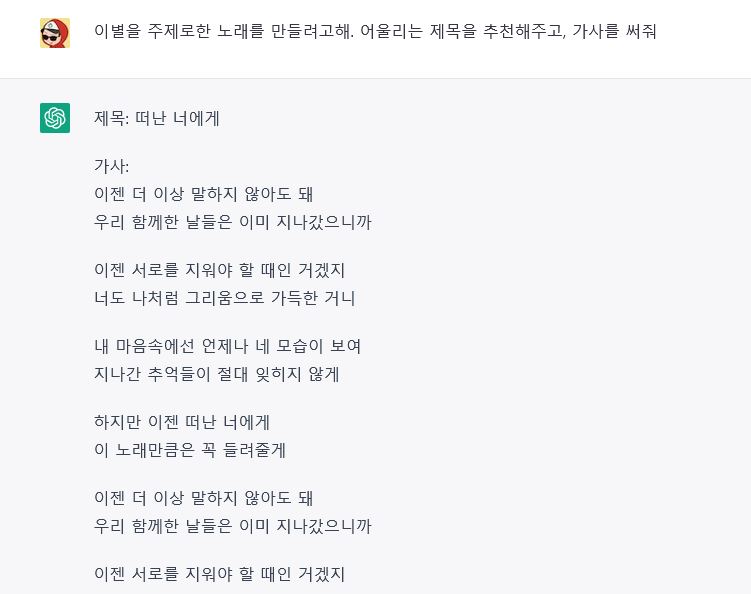 이별을 주제로한 노래를 만들려고해. 어울리는 제목을 추천해주고, 가사를 써줘

제목: 떠난 너에게

가사:
이젠 더 이상 말하지 않아도 돼
우리 함께한 날들은 이미 지나갔으니까

이젠 서로를 지워야 할 때인 거겠지
너도 나처럼 그리움으로 가득한 거니

내 마음속에선 언제나 네 모습이 보여
지나간 추억들이 절대 잊히지 않게

하지만 이젠 떠난 너에게
이 노래만큼은 꼭 들려줄게

이젠 더 이상 말하지 않아도 돼
우리 함께한 날들은 이미 지나갔으니까

이젠 서로를 지워야 할 때인 거겠지